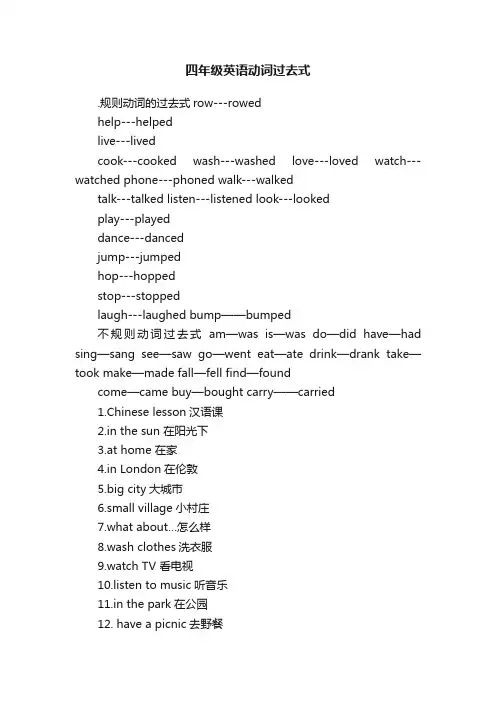 四年级英语动词过去式

.规则动词的过去式 row---rowed

help---helped

live---lived

cook---cooked wash---washed love---loved watch---watched phone---phoned walk---walked

talk---talked listen---listened look---looked

play---played

dance---danced

jump---jumped

hop---hopped

stop---stopped

laugh---laughed bump——bumped

不规则动词过去式 am—was is—was do—did have—had sing—sang see—saw go—went eat—ate drink—drank take—took make—made fall—fell find—found

come—came buy—bought carry——carried

1.Chinese lesson 汉语课

2.in the sun 在阳光下

3.at home 在家

4.in London 在伦敦

5.big city 大城市

6.small village 小村庄

7.what about...怎么样

8.wash clothes 洗衣服

9.watch TV 看电视

10.listen to music 听音乐

11.in the park 在公园

12. have a picnic 去野餐